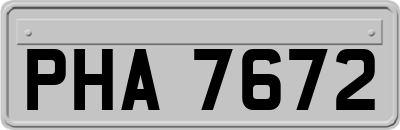 PHA 7672